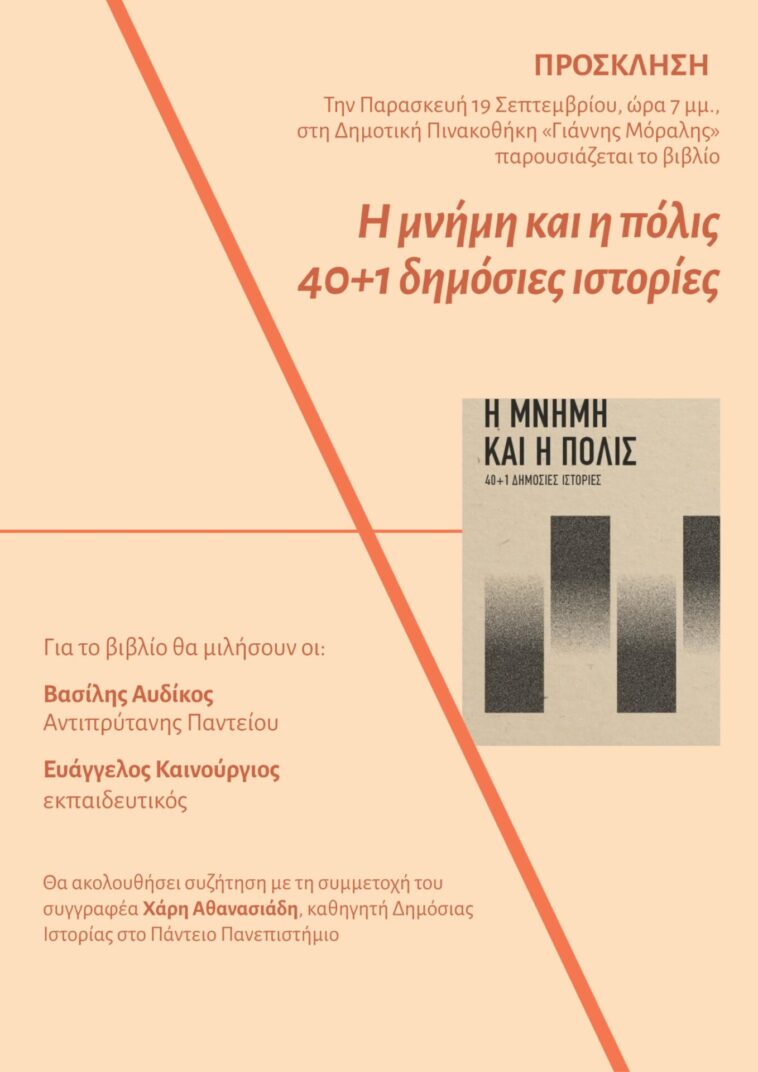 ΠΡΟΣΚΛΗΣΗ

Την Παρασκευή 19 Σεπτεμβρίου, ώρα 7 μμ., στη Δημοτική Πινακοθήκη «Γιάννης Μόραλης» παρουσιάζεται το βιβλίο

Η μνήμη και η πόλις
40+1 δημόσιες ιστορίες

Η ΜΝΗΜΗ
ΚΑΙ Η ΠΟΛΙΣ
40+1 ΔΗΜΟΣΙΕΣ ΙΣΤΟΡΙΕΣ

Για το βιβλίο θα μιλήσουν οι:

Βασίλης Αυδίκος
Αντιπρύτανης Παντείου

Ευάγγελος Καινούργιος
εκπαιδευτικός

Θα ακολουθήσει συζήτηση με τη συμμετοχή του συγγραφέα Χάρη Αθανασιάδη, καθηγητή Δημόσιας Ιστορίας στο Πάντειο Πανεπιστήμιο